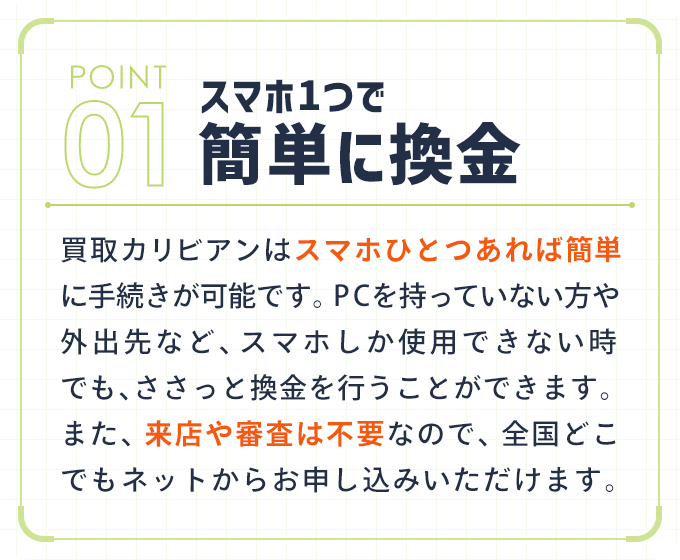 POINT
01
スマホ1つで
簡単に換金

買取カリビアンはスマホひとつあれば簡単に手続きが可能です。PCを持っていない方や外出先など、スマホしか使用できない時でも、ささっと換金を行うことができます。また、来店や審査は不要なので、全国どこでもネットからお申し込みいただけます。